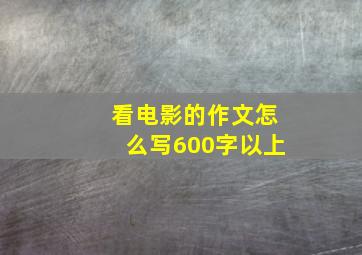 看电影的作文怎么写600字以上